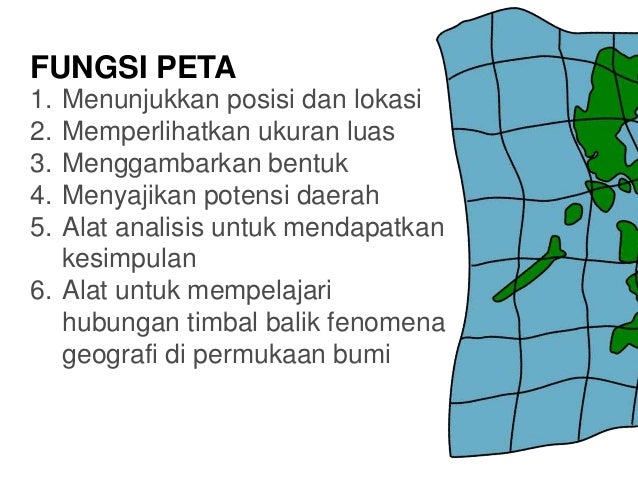 FUNGSI PETA

1. Menunjukkan posisi dan lokasi
2. Memperlihatkan ukuran luas
3. Menggambarkan bentuk
4. Menyajikan potensi daerah
5. Alat analisis untuk mendapatkan kesimpulan
6. Alat untuk mempelajari hubungan timbal balik fenomena geografi di permukaan bumi